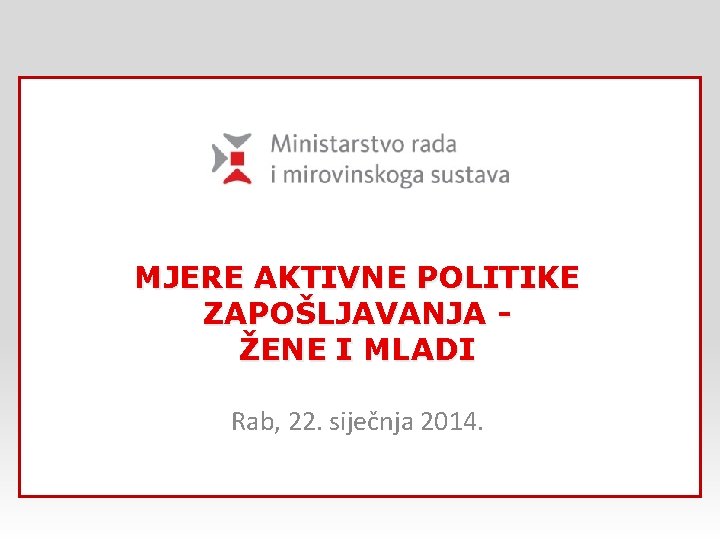 Ministarstvo rada
i mirovinskoga sustava

MJERE AKTIVNE POLITIKE
ZAPOŠLJAVANJA -
ŽENE I MLADI

Rab, 22. siječnja 2014.